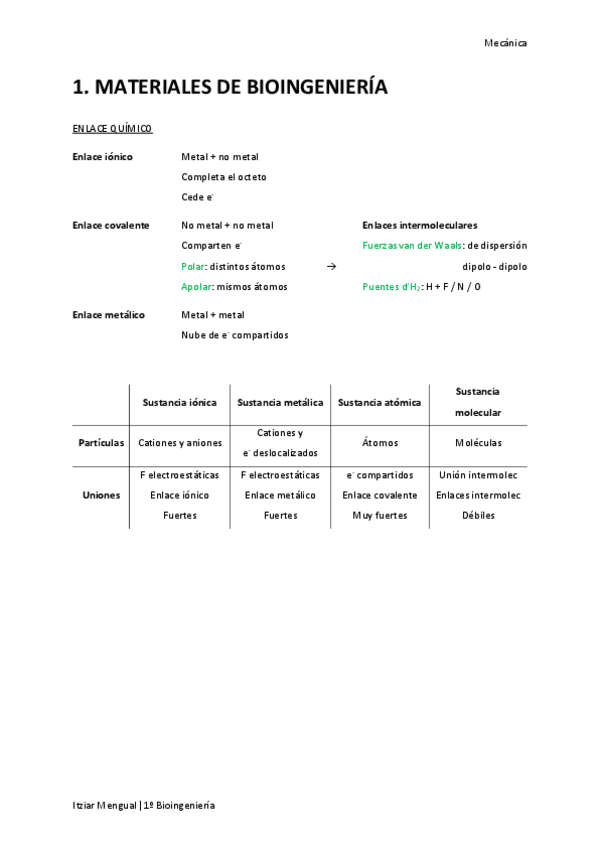 Mecánica

1. MATERIALES DE BIOINGENIERÍA

ENLACE QUÍMICO

Enlace iónico
Metal + no metal
Completa el octeto
Cede $e^-$

Enlace covalente
No metal + no metal
Comparten $e^-$
Polar: distintos átomos
Apolar: mismos átomos

→

Enlaces intermoleculares
Fuerzas van der Waals: de dispersión
dipolo - dipolo
Puentes d'$H_2$: H + F / N / O

Enlace metálico
Metal + metal
Nube de $e^-$ compartidos

| | Sustancia iónica | Sustancia metálica | Sustancia atómica | Sustancia molecular |
|---|---|---|---|---|
| Partículas | Cationes y aniones | Cationes y $e^-$ deslocalizados | Átomos | Moléculas |
| Uniones | F electroestáticas Enlace iónico Fuertes | F electroestáticas Enlace metálico Fuertes | $e^-$ compartidos Enlace covalente Muy fuertes | Unión intermolec Enlaces intermolec Débiles |

Itziar Mengual | 1º Bioingeniería